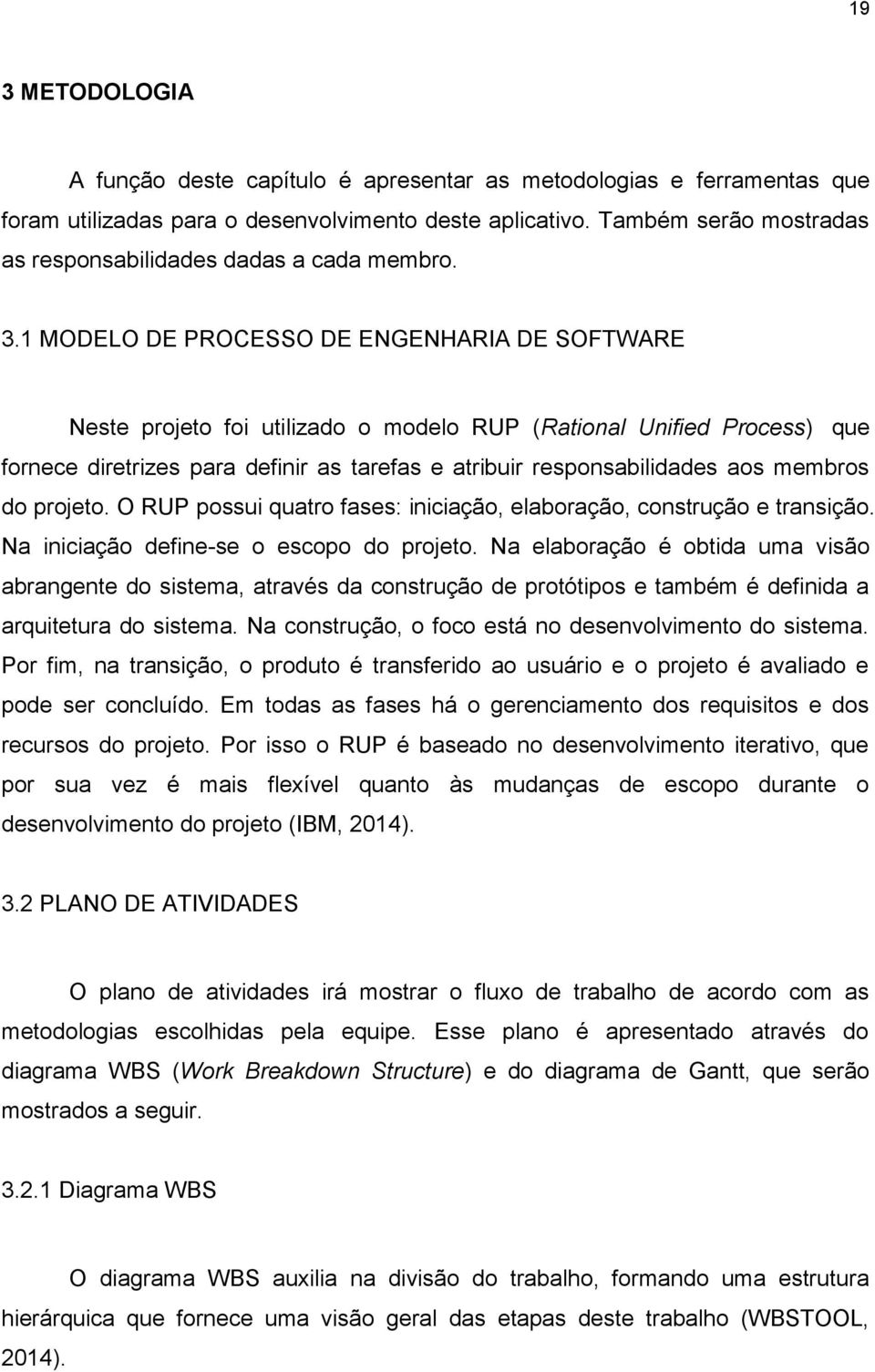 19

3 METODOLOGIA

A função deste capítulo é apresentar as metodologias e ferramentas que foram utilizadas para o desenvolvimento deste aplicativo. Também serão mostradas as responsabilidades dadas a cada membro.

3.1 MODELO DE PROCESSO DE ENGENHARIA DE SOFTWARE

Neste projeto foi utilizado o modelo RUP (Rational Unified Process) que fornece diretrizes para definir as tarefas e atribuir responsabilidades aos membros do projeto. O RUP possui quatro fases: iniciação, elaboração, construção e transição. Na iniciação define-se o escopo do projeto. Na elaboração é obtida uma visão abrangente do sistema, através da construção de protótipos e também é definida a arquitetura do sistema. Na construção, o foco está no desenvolvimento do sistema. Por fim, na transição, o produto é transferido ao usuário e o projeto é avaliado e pode ser concluído. Em todas as fases há o gerenciamento dos requisitos e dos recursos do projeto. Por isso o RUP é baseado no desenvolvimento iterativo, que por sua vez é mais flexível quanto às mudanças de escopo durante o desenvolvimento do projeto (IBM, 2014).

3.2 PLANO DE ATIVIDADES

O plano de atividades irá mostrar o fluxo de trabalho de acordo com as metodologias escolhidas pela equipe. Esse plano é apresentado através do diagrama WBS (Work Breakdown Structure) e do diagrama de Gantt, que serão mostrados a seguir.

3.2.1 Diagrama WBS

O diagrama WBS auxilia na divisão do trabalho, formando uma estrutura hierárquica que fornece uma visão geral das etapas deste trabalho (WBSTOOL, 2014).